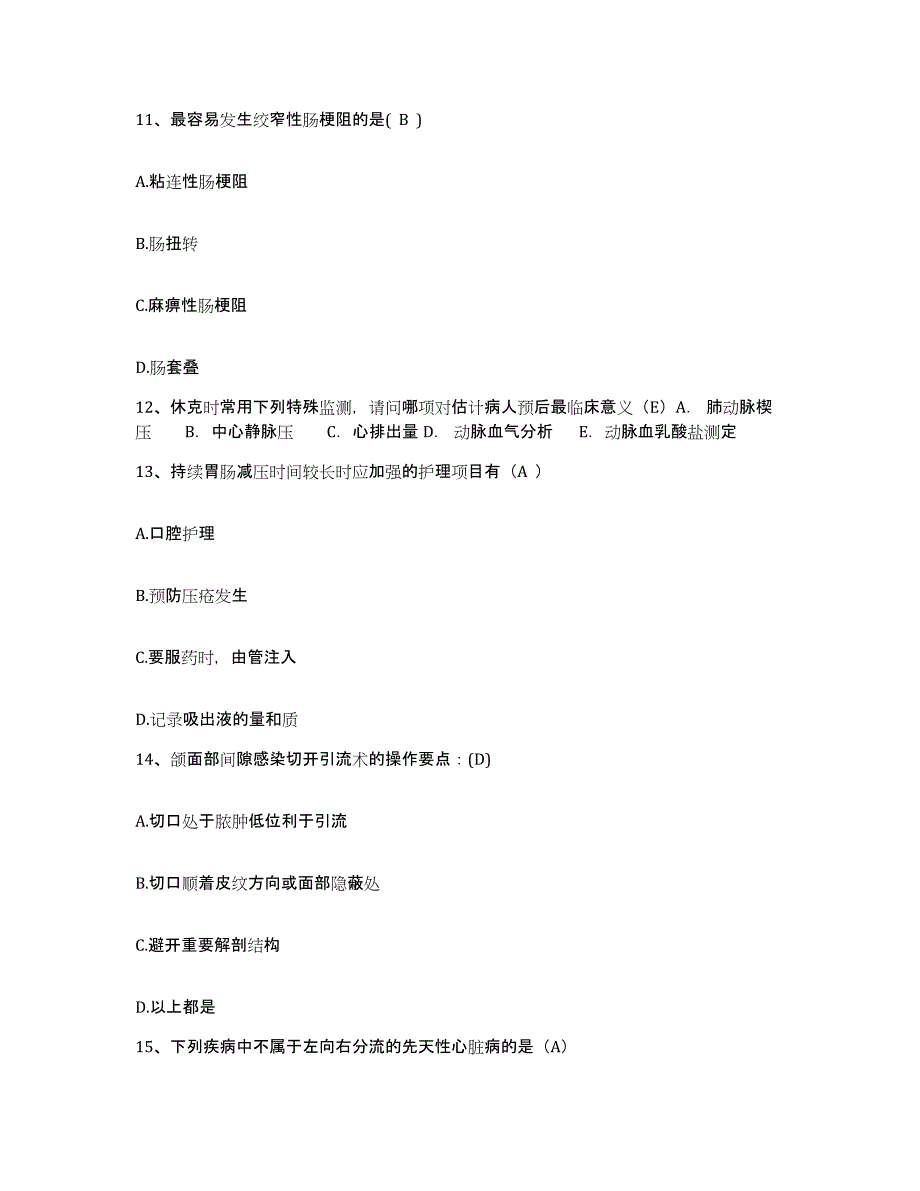 11、最容易发生绞窄性肠梗阻的是( B )

A.粘连性肠梗阻

B.肠扭转

C.麻痹性肠梗阻

D.肠套叠

12、休克时常用下列特殊监测，请问哪项对估计病人预后最临床意义（E）A. 肺动脉楔压 B. 中心静脉压 C. 心排出量 D. 动脉血气分析 E. 动脉血乳酸盐测定

13、持续胃肠减压时间较长时应加强的护理项目有（A ）

A.口腔护理

B.预防压疮发生

C.要服药时，由管注入

D.记录吸出液的量和质

14、颌面部间隙感染切开引流术的操作要点：(D)

A.切口处于脓肿低位利于引流

B.切口顺着皮纹方向或面部隐蔽处

C.避开重要解剖结构

D.以上都是

15、下列疾病中不属于左向右分流的先天性心脏病的是（A）